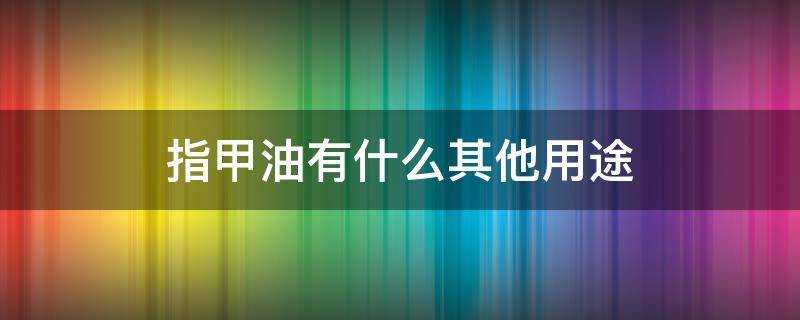 指甲油有什么其他用途